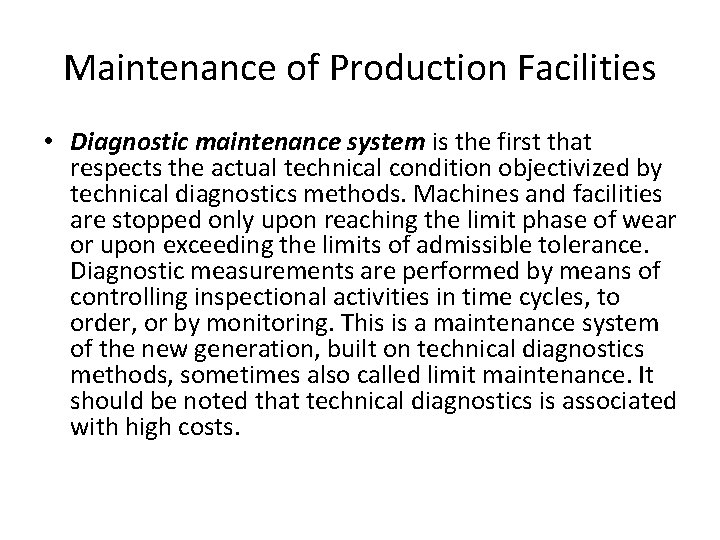 Maintenance of Production Facilities

• Diagnostic maintenance system is the first that respects the actual technical condition objectivized by technical diagnostics methods. Machines and facilities are stopped only upon reaching the limit phase of wear or upon exceeding the limits of admissible tolerance. Diagnostic measurements are performed by means of controlling inspectional activities in time cycles, to order, or by monitoring. This is a maintenance system of the new generation, built on technical diagnostics methods, sometimes also called limit maintenance. It should be noted that technical diagnostics is associated with high costs.